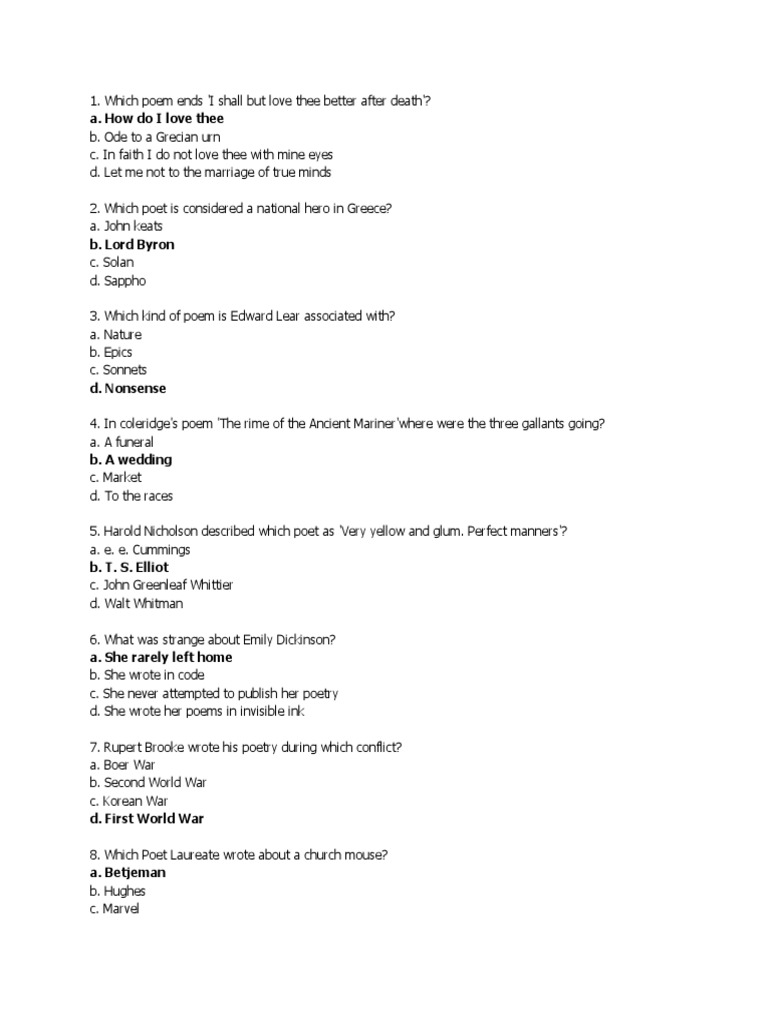 1. Which poem ends 'I shall but love thee better after death'?
a. How do I love thee
b. Ode to a Grecian urn
c. In faith I do not love thee with mine eyes
d. Let me not to the marriage of true minds

2. Which poet is considered a national hero in Greece?
a. John keats
b. Lord Byron
c. Solan
d. Sappho

3. Which kind of poem is Edward Lear associated with?
a. Nature
b. Epics
c. Sonnets
d. Nonsense

4. In coleridge's poem 'The rime of the Ancient Mariner'where were the three gallants going?
a. A funeral
b. A wedding
c. Market
d. To the races

5. Harold Nicholson described which poet as 'Very yellow and glum. Perfect manners'?
a. e. e. Cummings
b. T. S. Elliot
c. John Greenleaf Whittier
d. Walt Whitman

6. What was strange about Emily Dickinson?
a. She rarely left home
b. She wrote in code
c. She never attempted to publish her poetry
d. She wrote her poems in invisible ink

7. Rupert Brooke wrote his poetry during which conflict?
a. Boer War
b. Second World War
c. Korean War
d. First World War

8. Which Poet Laureate wrote about a church mouse?
a. Betjeman
b. Hughes
c. Marvel